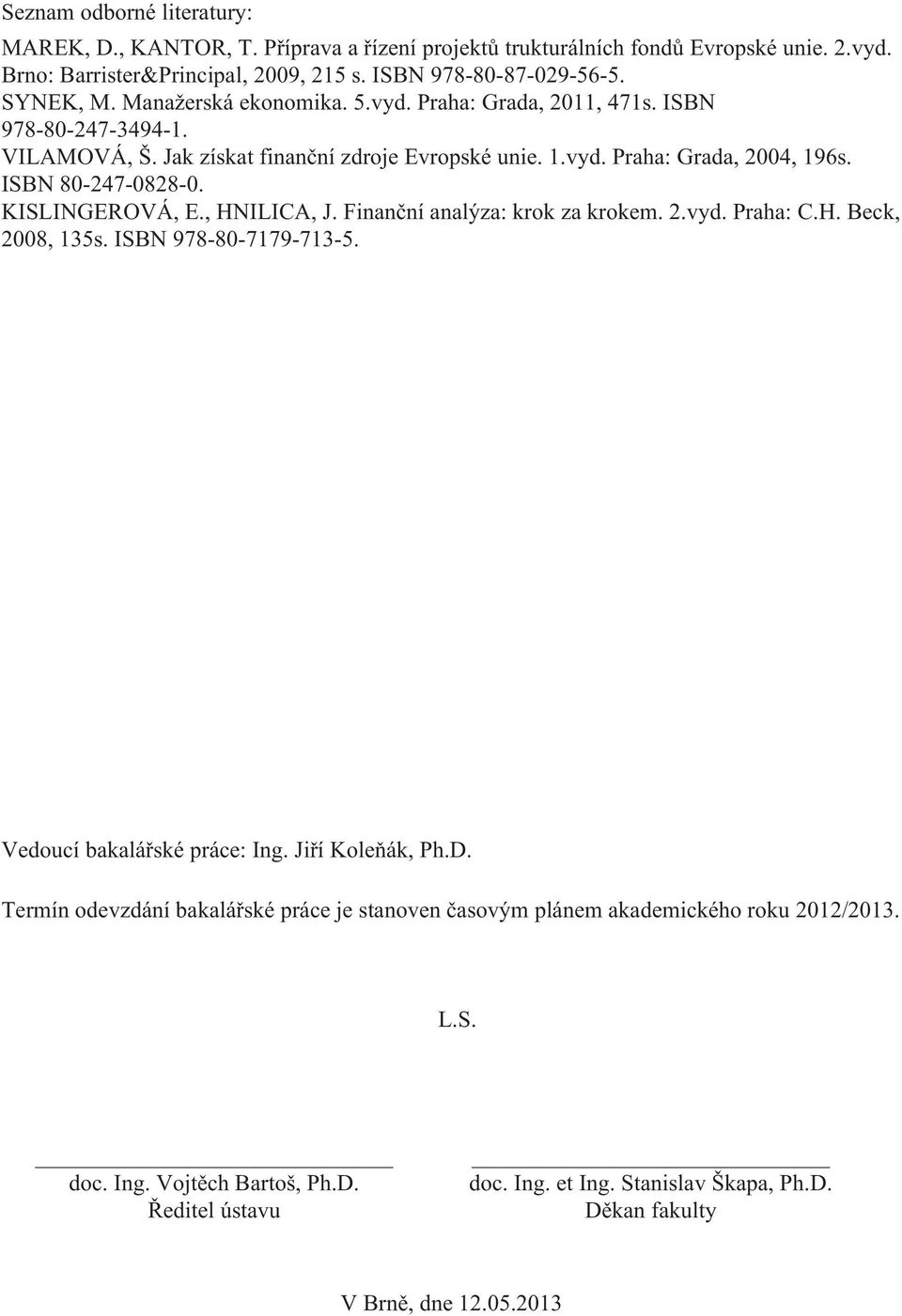 Seznam odborné literatury:

MAREK, D., KANTOR, T. Příprava a řízení projektů trukturálních fondů Evropské unie. 2.vyd. Brno: Barrister&Principal, 2009, 215 s. ISBN 978-80-87-029-56-5.
SYNEK, M. Manažerská ekonomika. 5.vyd. Praha: Grada, 2011, 471s. ISBN 978-80-247-3494-1.
VILAMOVÁ, Š. Jak získat finanční zdroje Evropské unie. 1.vyd. Praha: Grada, 2004, 196s. ISBN 80-247-0828-0.
KISLINGEROVÁ, E., HNILICA, J. Finanční analýza: krok za krokem. 2.vyd. Praha: C.H. Beck, 2008, 135s. ISBN 978-80-7179-713-5.

Vedoucí bakalářské práce: Ing. Jiří Koleňák, Ph.D.

Termín odevzdání bakalářské práce je stanoven časovým plánem akademického roku 2012/2013.

L.S.

doc. Ing. Vojtěch Bartoš, Ph.D.
Ředitel ústavu

doc. Ing. et Ing. Stanislav Škapa, Ph.D.
Děkan fakulty

V Brně, dne 12.05.2013